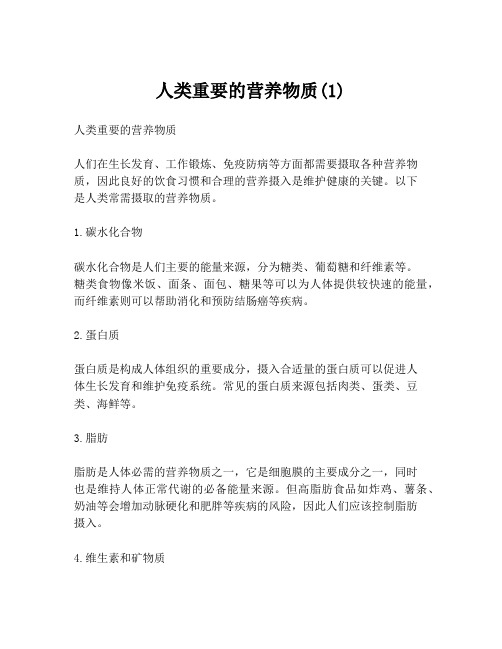 人类重要的营养物质(1)

人类重要的营养物质

人们在生长发育、工作锻炼、免疫防病等方面都需要摄取各种营养物质，因此良好的饮食习惯和合理的营养摄入是维护健康的关键。以下是人类常需摄取的营养物质。

1. 碳水化合物

碳水化合物是人们主要的能量来源，分为糖类、葡萄糖和纤维素等。糖类食物像米饭、面条、面包、糖果等可以为人体提供较快速的能量，而纤维素则可以帮助消化和预防结肠癌等疾病。

2. 蛋白质

蛋白质是构成人体组织的重要成分，摄入合适量的蛋白质可以促进人体生长发育和维护免疫系统。常见的蛋白质来源包括肉类、蛋类、豆类、海鲜等。

3. 脂肪

脂肪是人体必需的营养物质之一，它是细胞膜的主要成分之一，同时也是维持人体正常代谢的必备能量来源。但高脂肪食品如炸鸡、薯条、奶油等会增加动脉硬化和肥胖等疾病的风险，因此人们应该控制脂肪摄入。

4. 维生素和矿物质